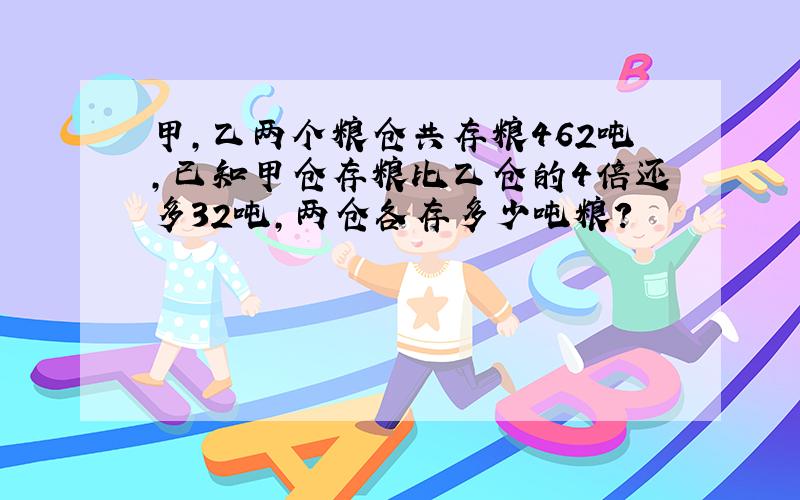 甲，乙两个粮仓共存粮462吨，已知甲仓存粮比乙仓的4倍还多32吨，两仓各存多少吨粮？